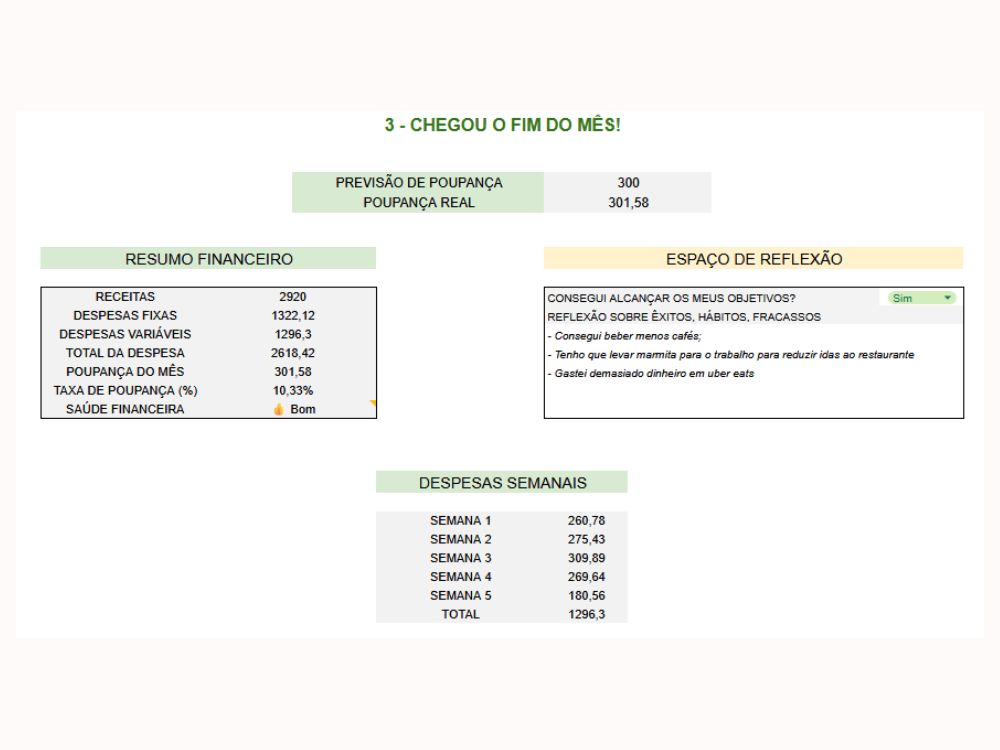 3 - CHEGOU O FIM DO MÊS!

| PREVISÃO DE POUPANÇA | 300 |
|---|---|
| POUPANÇA REAL | 301,58 |

RESUMO FINANCEIRO

| RECEITAS | 2920 |
|---|---|
| DESPESAS FIXAS | 1322,12 |
| DESPESAS VARIÁVEIS | 1296,3 |
| TOTAL DA DESPESA | 2618,42 |
| POUPANÇA DO MÊS | 301,58 |
| TAXA DE POUPANÇA (%) | 10,33% |
| SAÚDE FINANCEIRA | 👍 Bom |

ESPAÇO DE REFLEXÃO

CONSEGUI ALCANÇAR OS MEUS OBJETIVOS? Sim
REFLEXÃO SOBRE ÊXITOS, HÁBITOS, FRACASSOS
- Consegui beber menos cafés;
- Tenho que levar marmita para o trabalho para reduzir idas ao restaurante
- Gastei demasiado dinheiro em uber eats

DESPESAS SEMANAIS

| SEMANA 1 | 260,78 |
|---|---|
| SEMANA 2 | 275,43 |
| SEMANA 3 | 309,89 |
| SEMANA 4 | 269,64 |
| SEMANA 5 | 180,56 |
| TOTAL | 1296,3 |